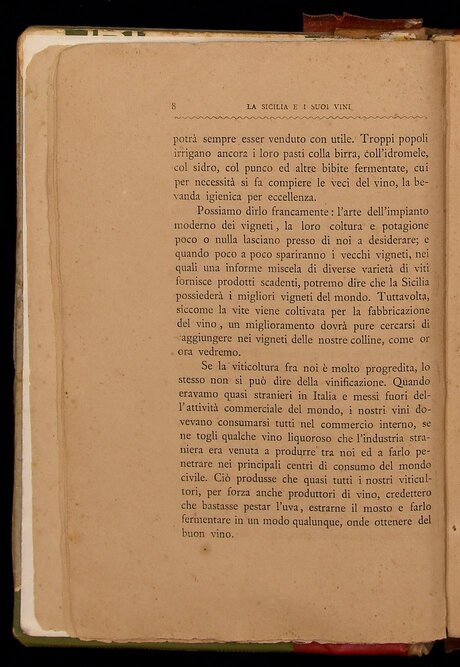 8 LA SICILIA E I SUOI VINI

potrà sempre esser venduto con utile. Troppi popoli irrigano ancora i loro pasti colla birra, coll'idromele, col sidro, col punco ed altre bibite fermentate, cui per necessità si fa compiere le veci del vino, la bevanda igienica per eccellenza.

Possiamo dirlo francamente: l'arte dell'impianto moderno dei vigneti, la loro coltura e potagione poco o nulla lasciano presso di noi a desiderare; e quando poco a poco spariranno i vecchi vigneti, nei quali una informe miscela di diverse varietà di viti fornisce prodotti scadenti, potremo dire che la Sicilia possiederà i migliori vigneti del mondo. Tuttavolta, siccome la vite viene coltivata per la fabbricazione del vino, un miglioramento dovrà pure cercarsi di aggiungere nei vigneti delle nostre colline, come or ora vedremo.

Se la viticoltura fra noi è molto progredita, lo stesso non si può dire della vinificazione. Quando eravamo quasi stranieri in Italia e messi fuori dell'attività commerciale del mondo, i nostri vini dovevano consumarsi tutti nel commercio interno, se ne togli qualche vino liquoroso che l'industria straniera era venuta a produrre tra noi ed a farlo penetrare nei principali centri di consumo del mondo civile. Ciò produsse che quasi tutti i nostri viticultori, per forza anche produttori di vino, credettero che bastasse pestar l'uva, estrarne il mosto e farlo fermentare in un modo qualunque, onde ottenere del buon vino.